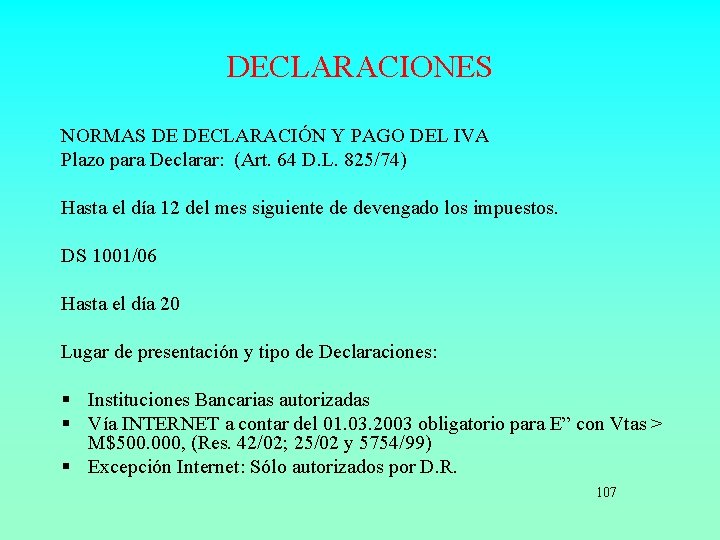 DECLARACIONES

NORMAS DE DECLARACIÓN Y PAGO DEL IVA
Plazo para Declarar: (Art. 64 D.L. 825/74)

Hasta el día 12 del mes siguiente de devengado los impuestos.

DS 1001/06

Hasta el día 20

Lugar de presentación y tipo de Declaraciones:

• Instituciones Bancarias autorizadas
• Vía INTERNET a contar del 01.03.2003 obligatorio para E" con Vtas > M$500.000, (Res. 42/02; 25/02 y 5754/99)
• Excepción Internet: Sólo autorizados por D.R.

107